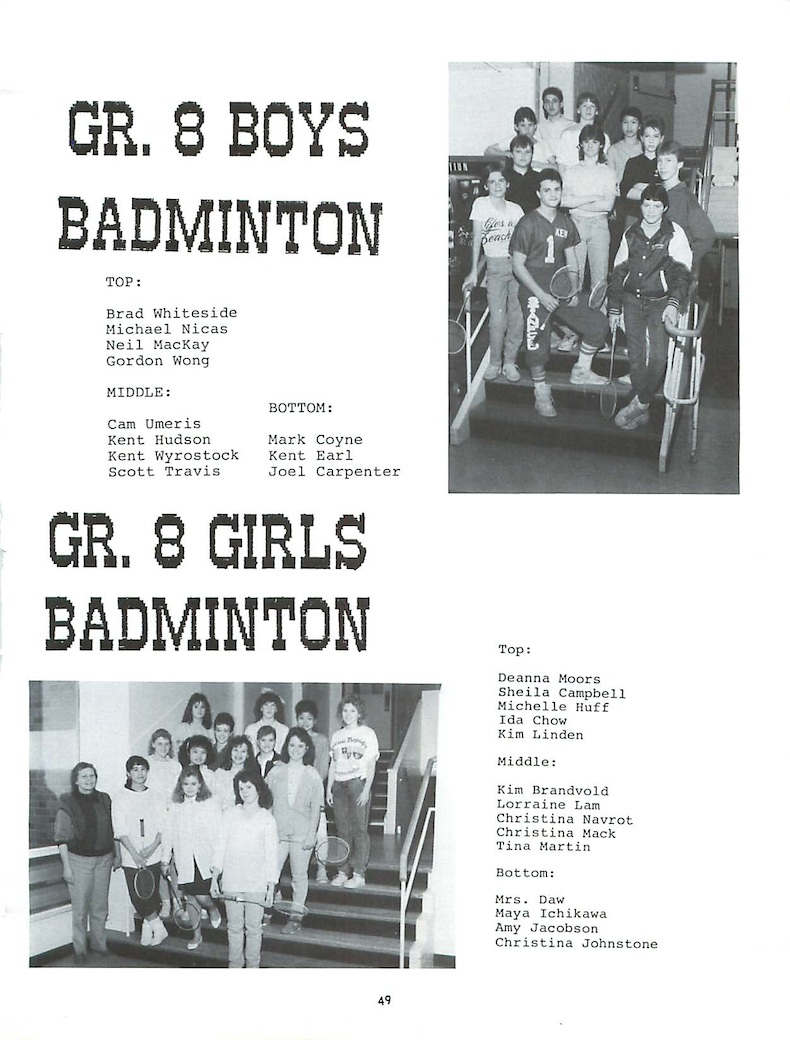 GR. 8 BOYS BADMINTON

TOP:

Brad Whiteside
Michael Nicas
Neil MacKay
Gordon Wong

MIDDLE:

Cam Umeris
Kent Hudson
Kent Wyrostock
Scott Travis

BOTTOM:

Mark Coyne
Kent Earl
Joel Carpenter

GR. 8 GIRLS BADMINTON

Top:

Deanna Moors
Sheila Campbell
Michelle Huff
Ida Chow
Kim Linden

Middle:

Kim Brandvold
Lorraine Lam
Christina Navrot
Christina Mack
Tina Martin

Bottom:

Mrs. Daw
Maya Ichikawa
Amy Jacobson
Christina Johnstone

49